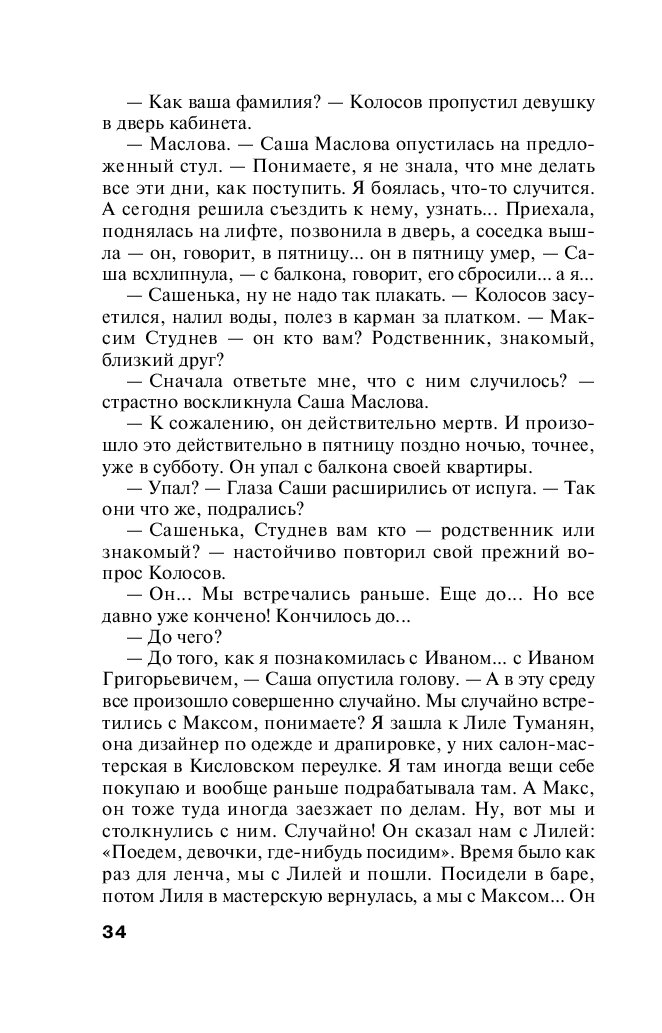 — Как ваша фамилия? — Колосов пропустил девушку в дверь кабинета.

— Маслова. — Саша Маслова опустилась на предложенный стул. — Понимаете, я не знала, что мне делать все эти дни, как поступить. Я боялась, что-то случится. А сегодня решила съездить к нему, узнать... Приехала, поднялась на лифте, позвонила в дверь, а соседка вышла — он, говорит, в пятницу... он в пятницу умер, — Саша всхлипнула, — с балкона, говорит, его сбросили... а я...

— Сашенька, ну не надо так плакать. — Колосов засуетился, налил воды, полез в карман за платком. — Максим Студнев — он кто вам? Родственник, знакомый, близкий друг?

— Сначала ответьте мне, что с ним случилось? — страстно воскликнула Саша Маслова.

— К сожалению, он действительно мертв. И произошло это действительно в пятницу поздно ночью, точнее, уже в субботу. Он упал с балкона своей квартиры.

— Упал? — Глаза Саши расширились от испуга. — Так они что же, подрались?

— Сашенька, Студнев вам кто — родственник или знакомый? — настойчиво повторил свой прежний вопрос Колосов.

— Он... Мы встречались раньше. Еще до... Но все давно уже кончено! Кончилось до...

— До чего?

— До того, как я познакомилась с Иваном... с Иваном Григорьевичем, — Саша опустила голову. — А в эту среду все произошло совершенно случайно. Мы случайно встретились с Максом, понимаете? Я зашла к Лиле Туманян, она дизайнер по одежде и драпировке, у них салон-мастерская в Кисловском переулке. Я там иногда вещи себе покупаю и вообще раньше подрабатывала там. А Макс, он тоже туда иногда заезжает по делам. Ну, вот мы и столкнулись с ним. Случайно! Он сказал нам с Лилей: «Поедем, девочки, где-нибудь посидим». Время было как раз для ленча, мы с Лилей и пошли. Посидели в баре, потом Лиля в мастерскую вернулась, а мы с Максом... Он

34